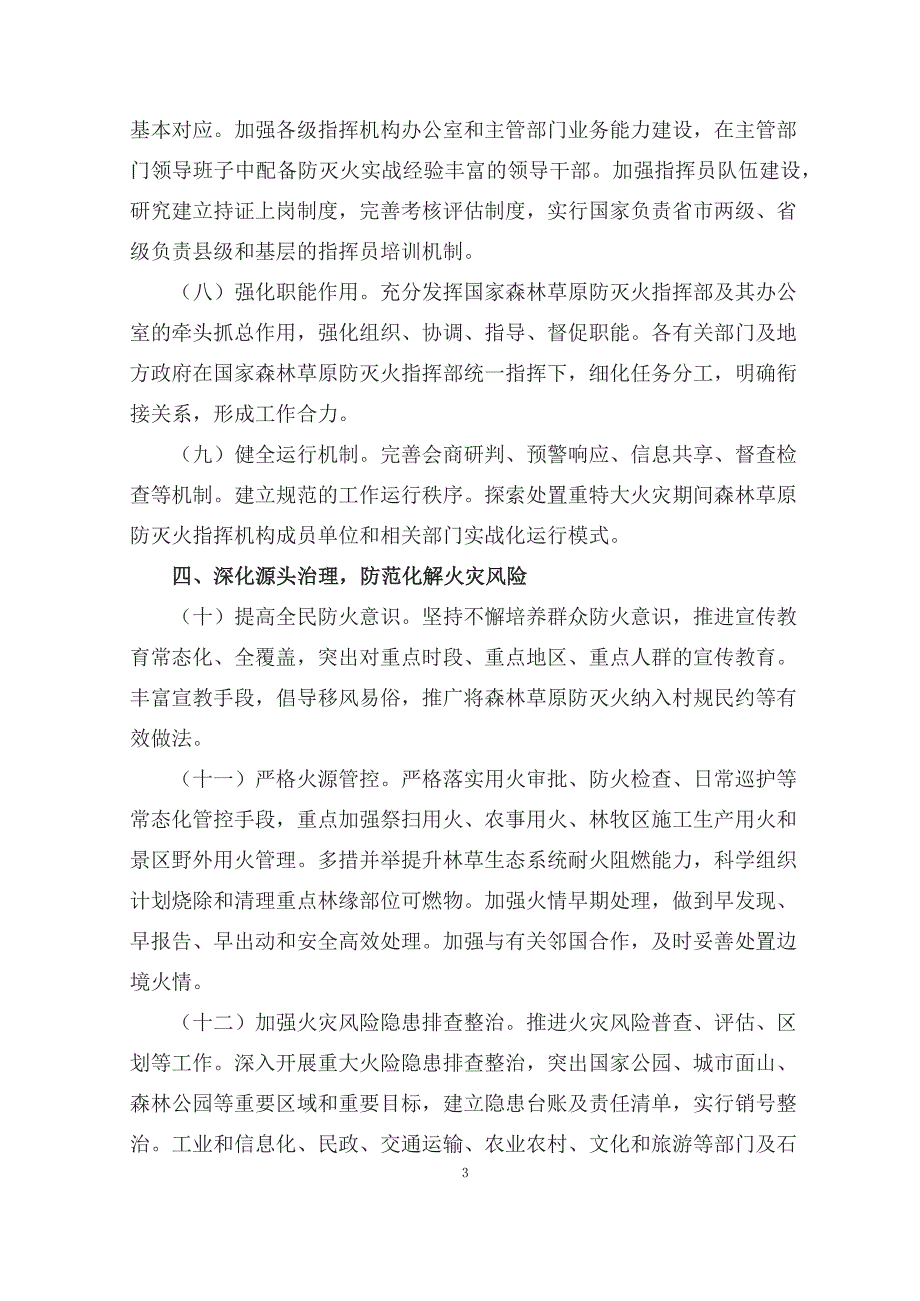 基本对应。加强各级指挥机构办公室和主管部门业务能力建设，在主管部门领导班子中配备防灭火实战经验丰富的领导干部。加强指挥员队伍建设，研究建立持证上岗制度，完善考核评估制度，实行国家负责省市两级、省级负责县级和基层的指挥员培训机制。

（八）强化职能作用。充分发挥国家森林草原防灭火指挥部及其办公室的牵头抓总作用，强化组织、协调、指导、督促职能。各有关部门及地方政府在国家森林草原防灭火指挥部统一指挥下，细化任务分工，明确衔接关系，形成工作合力。

（九）健全运行机制。完善会商研判、预警响应、信息共享、督查检查等机制。建立规范的工作运行秩序。探索处置重特大火灾期间森林草原防灭火指挥机构成员单位和相关部门实战化运行模式。

四、深化源头治理，防范化解火灾风险

（十）提高全民防火意识。坚持不懈培养群众防火意识，推进宣传教育常态化、全覆盖，突出对重点时段、重点地区、重点人群的宣传教育。丰富宣教手段，倡导移风易俗，推广将森林草原防灭火纳入村规民约等有效做法。

（十一）严格火源管控。严格落实用火审批、防火检查、日常巡护等常态化管控手段，重点加强祭扫用火、农事用火、林牧区施工生产用火和景区野外用火管理。多措并举提升林草生态系统耐火阻燃能力，科学组织计划烧除和清理重点林缘部位可燃物。加强火情早期处理，做到早发现、早报告、早出动和安全高效处理。加强与有关邻国合作，及时妥善处置边境火情。

（十二）加强火灾风险隐患排查整治。推进火灾风险普查、评估、区划等工作。深入开展重大火险隐患排查整治，突出国家公园、城市面山、森林公园等重要区域和重要目标，建立隐患台账及责任清单，实行销号整治。工业和信息化、民政、交通运输、农业农村、文化和旅游等部门及石

3